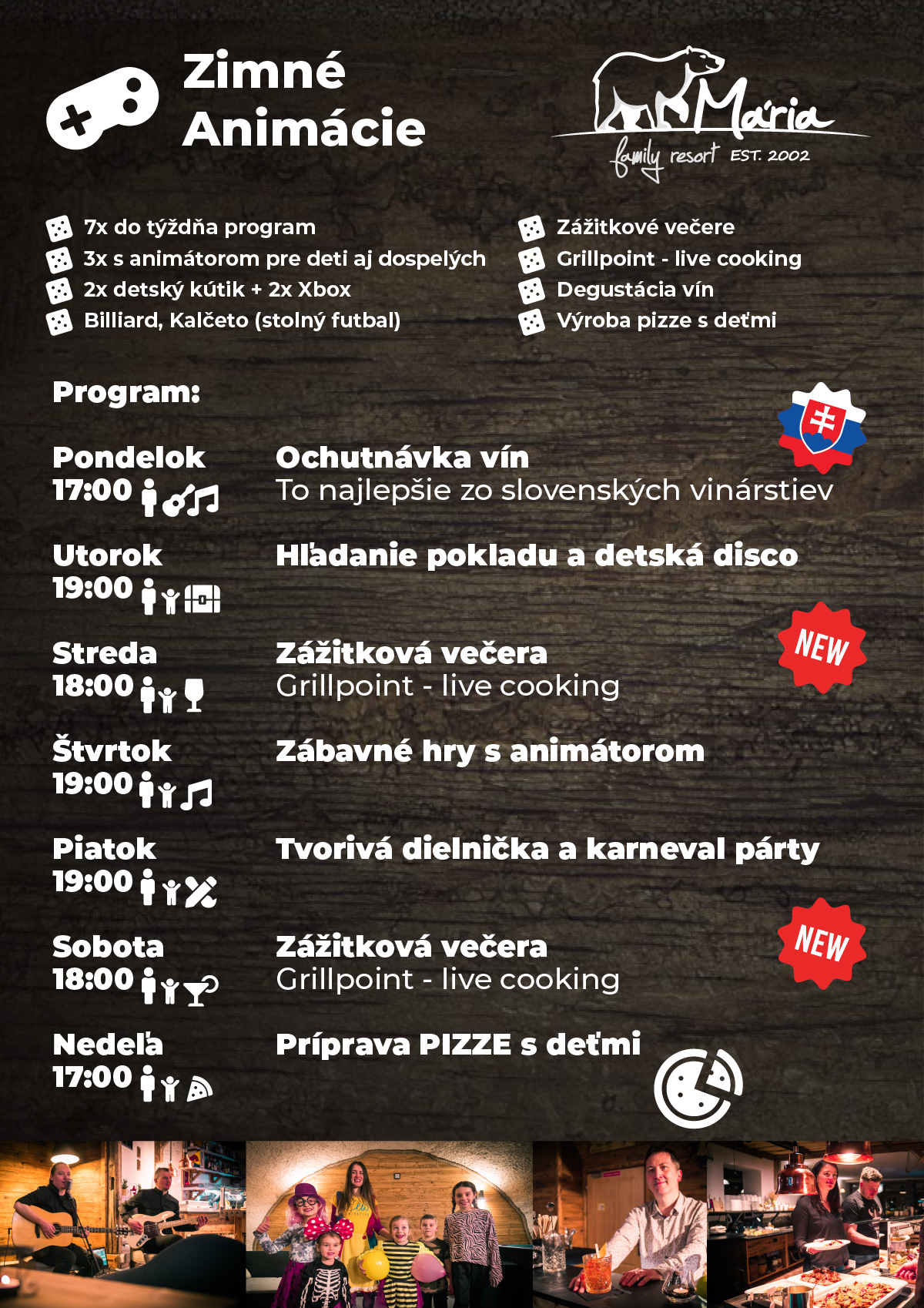 Zimné Animácie

Mária family resort EST. 2002

7x do týždňa program
3x s animátorom pre deti aj dospelých
2x detský kútik + 2x Xbox
Billiard, Kalčeto (stolný futbal)

Zážitkové večere
Grillpoint - live cooking
Degustácia vín
Výroba pizze s deťmi

Program:

Pondelok
17:00
Ochutnávka vín
To najlepšie zo slovenských vinárstiev

Utorok
19:00
Hľadanie pokladu a detská disco

Streda
18:00
Zážitková večera
Grillpoint - live cooking
NEW

Štvrtok
19:00
Zábavné hry s animátorom

Piatok
19:00
Tvorivá dielnička a karneval párty

Sobota
18:00
Zážitková večera
Grillpoint - live cooking
NEW

Nedeľa
17:00
Príprava PIZZE s deťmi